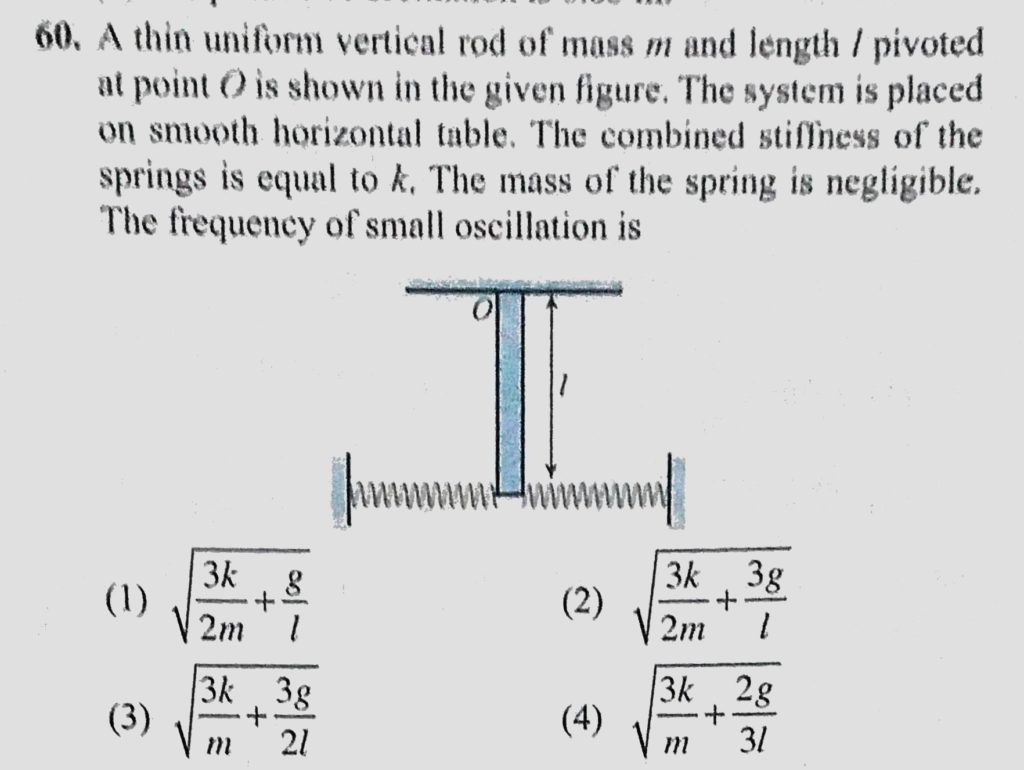 60. A thin uniform vertical rod of mass $m$ and length $l$ pivoted at point $O$ is shown in the given figure. The system is placed on smooth horizontal table. The combined stiffness of the springs is equal to $k$. The mass of the spring is negligible. The frequency of small oscillation is

$O$

$l$

(1) $\sqrt{\frac{3k}{2m}+\frac{g}{l}}$

(2) $\sqrt{\frac{3k}{2m}+\frac{3g}{l}}$

(3) $\sqrt{\frac{3k}{m}+\frac{3g}{2l}}$

(4) $\sqrt{\frac{3k}{m}+\frac{2g}{3l}}$